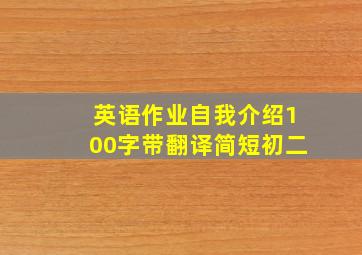 英语作业自我介绍100字带翻译简短初二